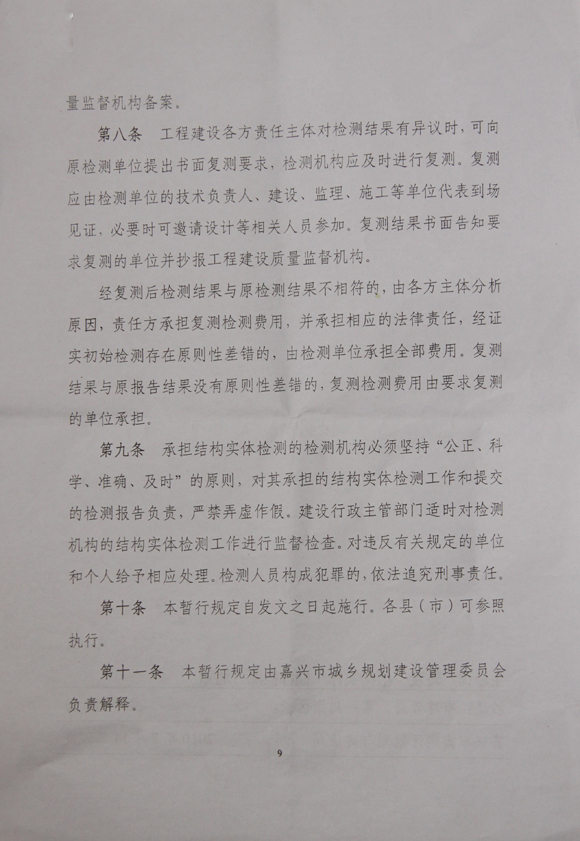 量监督机构备案。

第八条　工程建设各方责任主体对检测结果有异议时，可向原检测单位提出书面复测要求，检测机构应及时进行复测。复测应由检测单位的技术负责人、建设、监理、施工等单位代表到场见证，必要时可邀请设计等相关人员参加。复测结果书面告知要求复测的单位并抄报工程建设质量监督机构。

经复测后检测结果与原检测结果不相符的，由各方主体分析原因，责任方承担复测检测费用，并承担相应的法律责任，经证实初始检测存在原则性差错的，由检测单位承担全部费用。复测结果与原报告结果没有原则性差错的，复测检测费用由要求复测的单位承担。

第九条　承担结构实体检测的检测机构必须坚持“公正、科学、准确、及时”的原则，对其承担的结构实体检测工作和提交的检测报告负责，严禁弄虚作假。建设行政主管部门适时对检测机构的结构实体检测工作进行监督检查。对违反有关规定的单位和个人给予相应处理。检测人员构成犯罪的，依法追究刑事责任。

第十条　本暂行规定自发文之日起施行。各县（市）可参照执行。

第十一条　本暂行规定由嘉兴市城乡规划建设管理委员会负责解释。

9